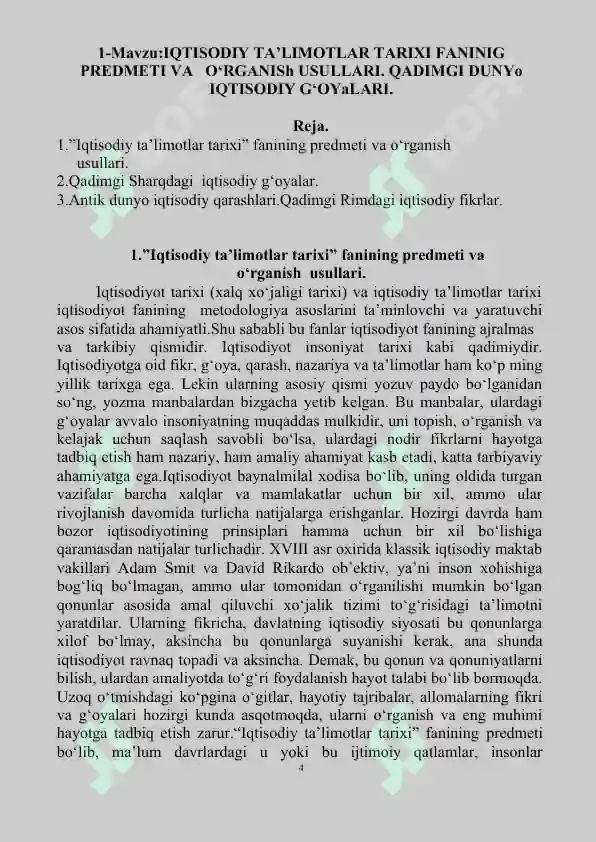 1-Mavzu:IQTISODIY TA'LIMOTLAR TARIXI FANINIG PREDMETI VA O'RGANISh USULLARI. QADIMGI DUNYo IQTISODIY G'OYaLARI.

Reja.
1."Iqtisodiy ta'limotlar tarixi" fanining predmeti va o'rganish usullari.
2.Qadimgi Sharqdagi iqtisodiy g'oyalar.
3.Antik dunyo iqtisodiy qarashlari.Qadimgi Rimdagi iqtisodiy fikrlar.

1."Iqtisodiy ta'limotlar tarixi" fanining predmeti va o'rganish usullari.

Iqtisodiyot tarixi (xalq xo'jaligi tarixi) va iqtisodiy ta'limotlar tarixi iqtisodiyot fanining metodologiya asoslarini ta'minlovchi va yaratuvchi asos sifatida ahamiyatli.Shu sababli bu fanlar iqtisodiyot fanining ajralmas va tarkibiy qismidir. Iqtisodiyot insoniyat tarixi kabi qadimiydir. Iqtisodiyotga oid fikr, g'oya, qarash, nazariya va ta'limotlar ham ko'p ming yillik tarixga ega. Lekin ularning asosiy qismi yozuv paydo bo'lganidan so'ng, yozma manbalardan bizgacha yetib kelgan. Bu manbalar, ulardagi g'oyalar avvalo insoniyatning muqaddas mulkidir, uni topish, o'rganish va kelajak uchun saqlash savobli bo'lsa, ulardagi nodir fikrlarni hayotga tadbiq etish ham nazariy, ham amaliy ahamiyat kasb etadi, katta tarbiyaviy ahamiyatga ega.Iqtisodiyot baynalmilal xodisa bo'lib, uning oldida turgan vazifalar barcha xalqlar va mamlakatlar uchun bir xil, ammo ular rivojlanish davomida turlicha natijalarga erishganlar. Hozirgi davrda ham bozor iqtisodiyotining prinsiplari hamma uchun bir xil bo'lishiga qaramasdan natijalar turlichadir. XVIII asr oxirida klassik iqtisodiy maktab vakillari Adam Smit va David Rikardo ob'ektiv, ya'ni inson xohishiga bog'liq bo'lmagan, ammo ular tomonidan o'rganilishi mumkin bo'lgan qonunlar asosida amal qiluvchi xo'jalik tizimi to'g'risidagi ta'limotni yaratdilar. Ularning fikricha, davlatning iqtisodiy siyosati bu qonunlarga xilof bo'lmay, aksincha bu qonunlarga suyanishi kerak, ana shunda iqtisodiyot ravnaq topadi va aksincha. Demak, bu qonun va qonuniyatlarni bilish, ulardan amaliyotda to'g'ri foydalanish hayot talabi bo'lib bormoqda. Uzoq o'tmishdagi ko'pgina o'gitlar, hayotiy tajribalar, allomalarning fikri va g'oyalari hozirgi kunda asqotmoqda, ularni o'rganish va eng muhimi hayotga tadbiq etish zarur."Iqtisodiy ta'limotlar tarixi" fanining predmeti bo'lib, ma'lum davrlardagi u yoki bu ijtimoiy qatlamlar, insonlar

4